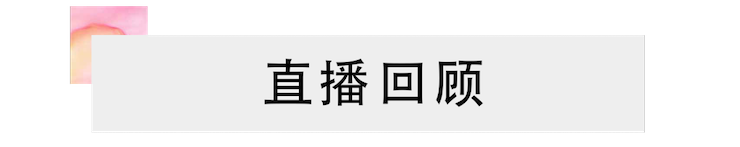 直播回顾